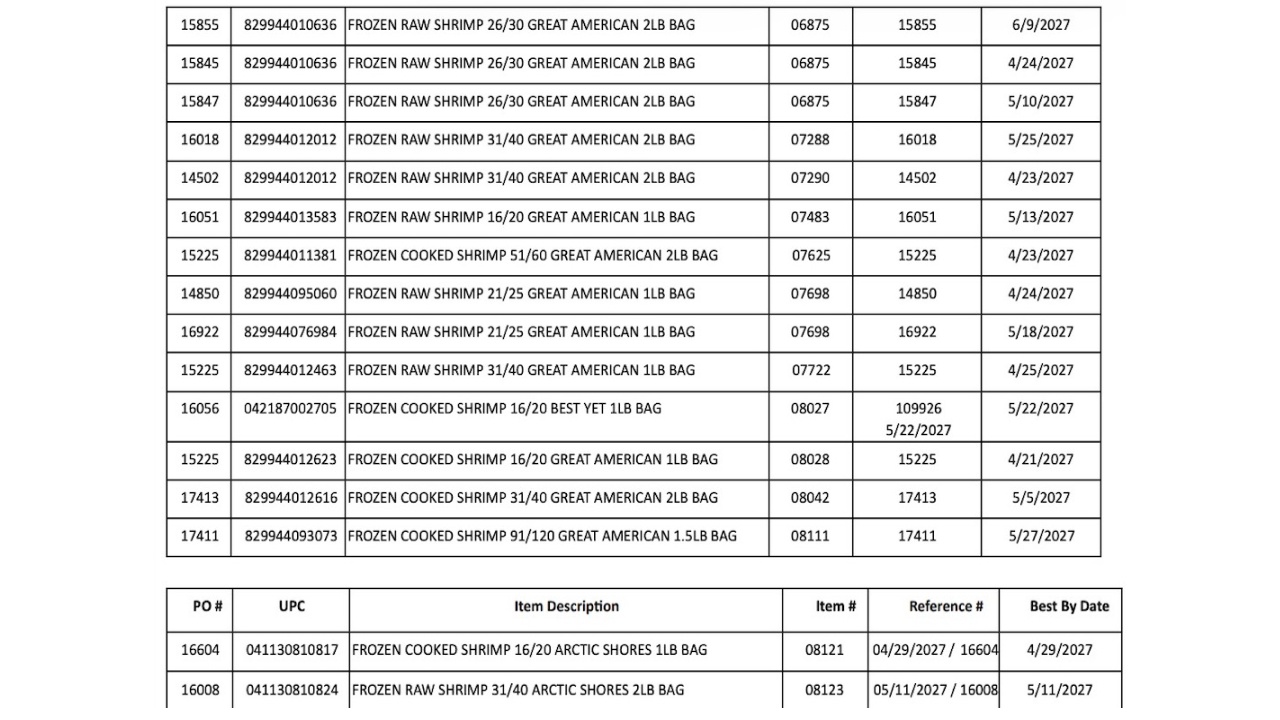 | 15855 | 829944010636 | FROZEN RAW SHRIMP 26/30 GREAT AMERICAN 2LB BAG | 06875 | 15855 | 6/9/2027 |
|---|---|---|---|---|---|
| 15845 | 829944010636 | FROZEN RAW SHRIMP 26/30 GREAT AMERICAN 2LB BAG | 06875 | 15845 | 4/24/2027 |
| 15847 | 829944010636 | FROZEN RAW SHRIMP 26/30 GREAT AMERICAN 2LB BAG | 06875 | 15847 | 5/10/2027 |
| 16018 | 829944012012 | FROZEN RAW SHRIMP 31/40 GREAT AMERICAN 2LB BAG | 07288 | 16018 | 5/25/2027 |
| 14502 | 829944012012 | FROZEN RAW SHRIMP 31/40 GREAT AMERICAN 2LB BAG | 07290 | 14502 | 4/23/2027 |
| 16051 | 829944013583 | FROZEN RAW SHRIMP 16/20 GREAT AMERICAN 1LB BAG | 07483 | 16051 | 5/13/2027 |
| 15225 | 829944011381 | FROZEN COOKED SHRIMP 51/60 GREAT AMERICAN 2LB BAG | 07625 | 15225 | 4/23/2027 |
| 14850 | 829944095060 | FROZEN RAW SHRIMP 21/25 GREAT AMERICAN 1LB BAG | 07698 | 14850 | 4/24/2027 |
| 16922 | 829944076984 | FROZEN RAW SHRIMP 21/25 GREAT AMERICAN 1LB BAG | 07698 | 16922 | 5/18/2027 |
| 15225 | 829944012463 | FROZEN RAW SHRIMP 31/40 GREAT AMERICAN 1LB BAG | 07722 | 15225 | 4/25/2027 |
| 16056 | 042187002705 | FROZEN COOKED SHRIMP 16/20 BEST YET 1LB BAG | 08027 | 109926 5/22/2027 | 5/22/2027 |
| 15225 | 829944012623 | FROZEN COOKED SHRIMP 16/20 GREAT AMERICAN 1LB BAG | 08028 | 15225 | 4/21/2027 |
| 17413 | 829944012616 | FROZEN COOKED SHRIMP 31/40 GREAT AMERICAN 2LB BAG | 08042 | 17413 | 5/5/2027 |
| 17411 | 829944093073 | FROZEN COOKED SHRIMP 91/120 GREAT AMERICAN 1.5LB BAG | 08111 | 17411 | 5/27/2027 |

| PO # | UPC | Item Description | Item # | Reference # | Best By Date |
|---|---|---|---|---|---|
| 16604 | 041130810817 | FROZEN COOKED SHRIMP 16/20 ARCTIC SHORES 1LB BAG | 08121 | 04/29/2027 / 16604 | 4/29/2027 |
| 16008 | 041130810824 | FROZEN RAW SHRIMP 31/40 ARCTIC SHORES 2LB BAG | 08123 | 05/11/2027 / 16008 | 5/11/2027 |